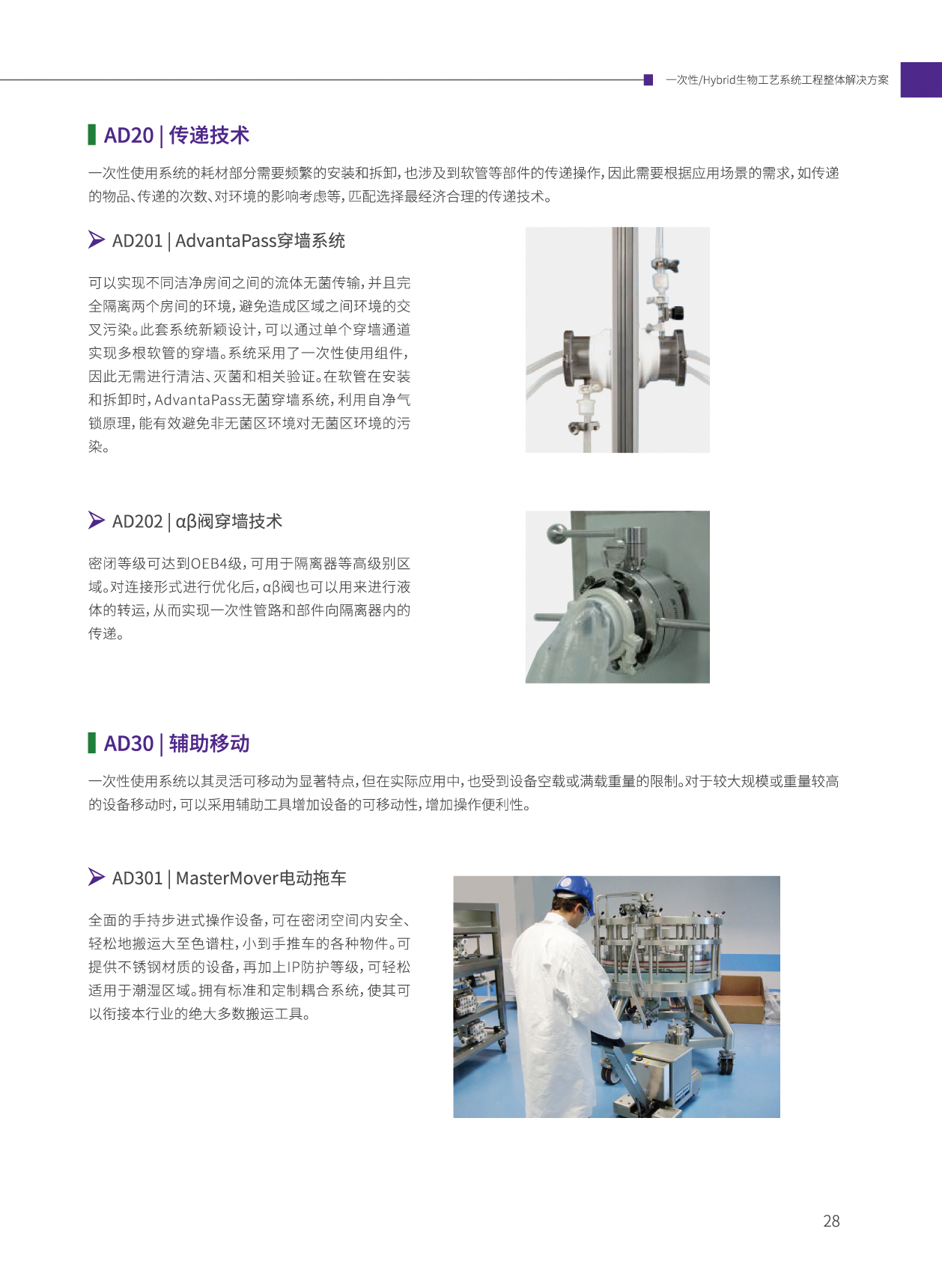 一次性/Hybrid生物工艺系统工程整体解决方案

AD20 | 传递技术

一次性使用系统的耗材部分需要频繁的安装和拆卸，也涉及到软管等部件的传递操作，因此需要根据应用场景的需求，如传递的物品、传递的次数、对环境的影响考虑等，匹配选择最经济合理的传递技术。

AD201 | AdvantaPass穿墙系统

可以实现不同洁净房间之间的流体无菌传输，并且完全隔离两个房间的环境，避免造成区域之间环境的交叉污染。此套系统新颖设计，可以通过单个穿墙通道实现多根软管的穿墙。系统采用了一次性使用组件，因此无需进行清洁、灭菌和相关验证。在软管在安装和拆卸时，AdvantaPass无菌穿墙系统，利用自净气锁原理，能有效避免非无菌区环境对无菌区环境的污染。

AD202 | αβ阀穿墙技术

密闭等级可达到OEB4级，可用于隔离器等高级别区域。对连接形式进行优化后，αβ阀也可以用来进行液体的转运，从而实现一次性管路和部件向隔离器内的传递。

AD30 | 辅助移动

一次性使用系统以其灵活可移动为显著特点，但在实际应用中，也受到设备空载或满载重量的限制。对于较大规模或重量较高的设备移动时，可以采用辅助工具增加设备的可移动性，增加操作便利性。

AD301 | MasterMover电动拖车

全面的手持步进式操作设备，可在密闭空间内安全、轻松地搬运大至色谱柱，小到手推车的各种物件。可提供不锈钢材质的设备，再加上IP防护等级，可轻松适用于潮湿区域。拥有标准和定制耦合系统，使其可以衔接本行业的绝大多数搬运工具。

28